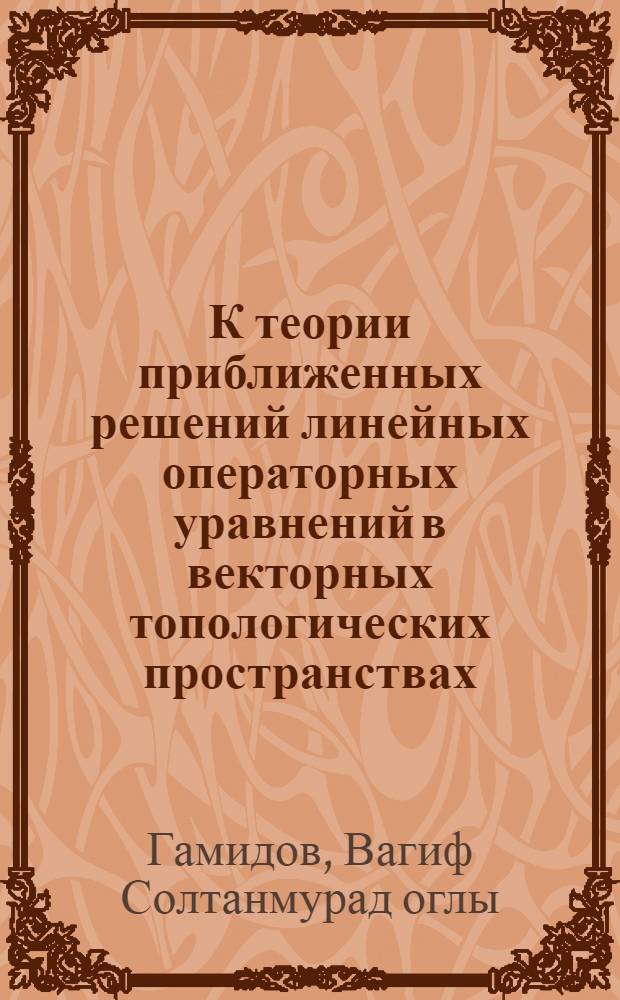 К теории приближенных решений линейных операторных уравнений в векторных топологических пространствах

Гамидов, Вагиф Солтанмурад оглы